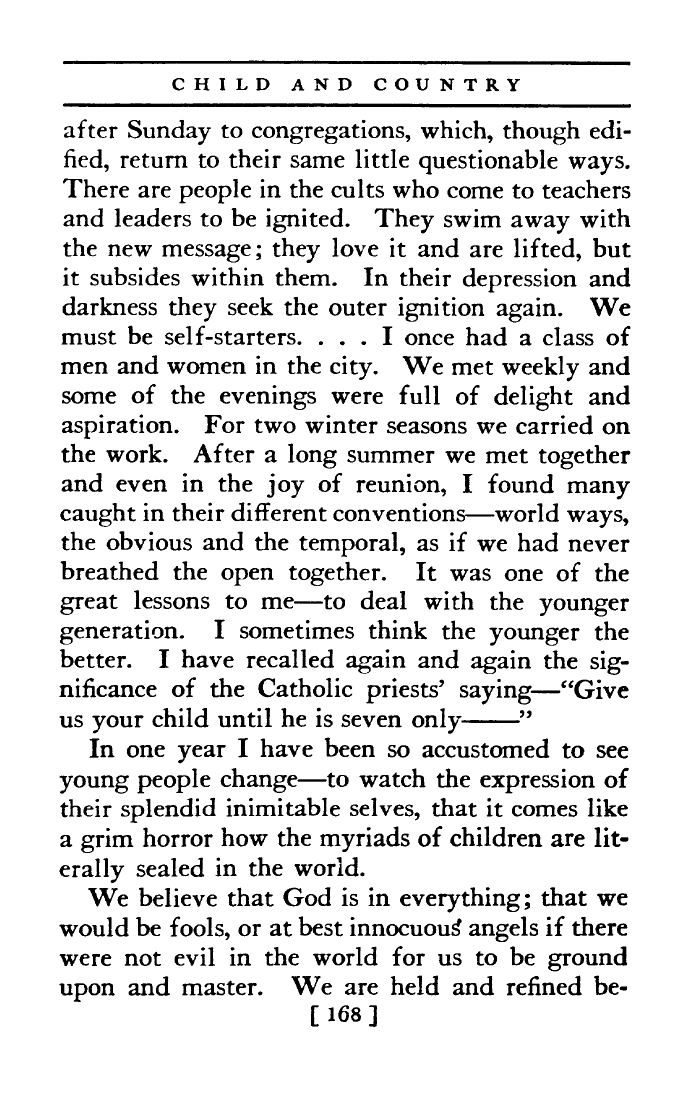 CHILD AND COUNTRY

after Sunday to congregations, which, though edified, return to their same little questionable ways. There are people in the cults who come to teachers and leaders to be ignited. They swim away with the new message; they love it and are lifted, but it subsides within them. In their depression and darkness they seek the outer ignition again. We must be self-starters. . . . I once had a class of men and women in the city. We met weekly and some of the evenings were full of delight and aspiration. For two winter seasons we carried on the work. After a long summer we met together and even in the joy of reunion, I found many caught in their different conventions—world ways, the obvious and the temporal, as if we had never breathed the open together. It was one of the great lessons to me—to deal with the younger generation. I sometimes think the younger the better. I have recalled again and again the significance of the Catholic priests' saying—"Give us your child until he is seven only——"

In one year I have been so accustomed to see young people change—to watch the expression of their splendid inimitable selves, that it comes like a grim horror how the myriads of children are literally sealed in the world.

We believe that God is in everything; that we would be fools, or at best innocuous angels if there were not evil in the world for us to be ground upon and master. We are held and refined be-

[ 168 ]